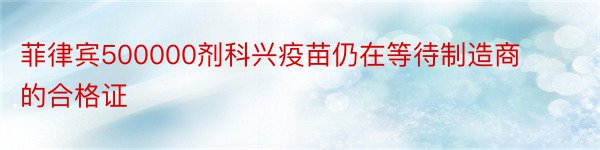 菲律宾500000剂科兴疫苗仍在等待制造商的合格证